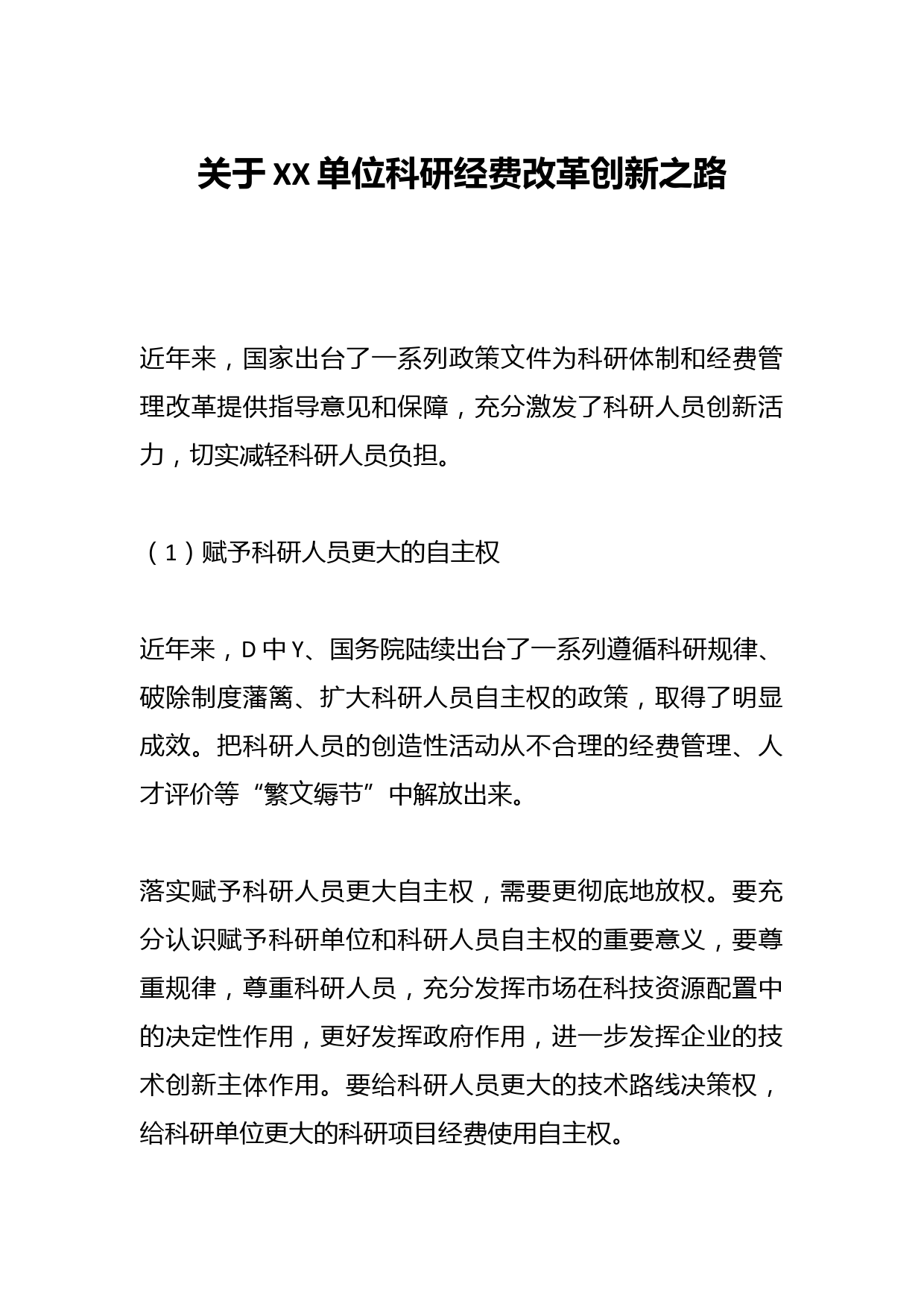 关于XX单位科研经费改革创新之路

近年来，国家出台了一系列政策文件为科研体制和经费管理改革提供指导意见和保障，充分激发了科研人员创新活力，切实减轻科研人员负担。

（1）赋予科研人员更大的自主权

近年来，D中Y、国务院陆续出台了一系列遵循科研规律、破除制度藩篱、扩大科研人员自主权的政策，取得了明显成效。把科研人员的创造性活动从不合理的经费管理、人才评价等“繁文缛节”中解放出来。

落实赋予科研人员更大自主权，需要更彻底地放权。要充分认识赋予科研单位和科研人员自主权的重要意义，要尊重规律，尊重科研人员，充分发挥市场在科技资源配置中的决定性作用，更好发挥政府作用，进一步发挥企业的技术创新主体作用。要给科研人员更大的技术路线决策权，给科研单位更大的科研项目经费使用自主权。